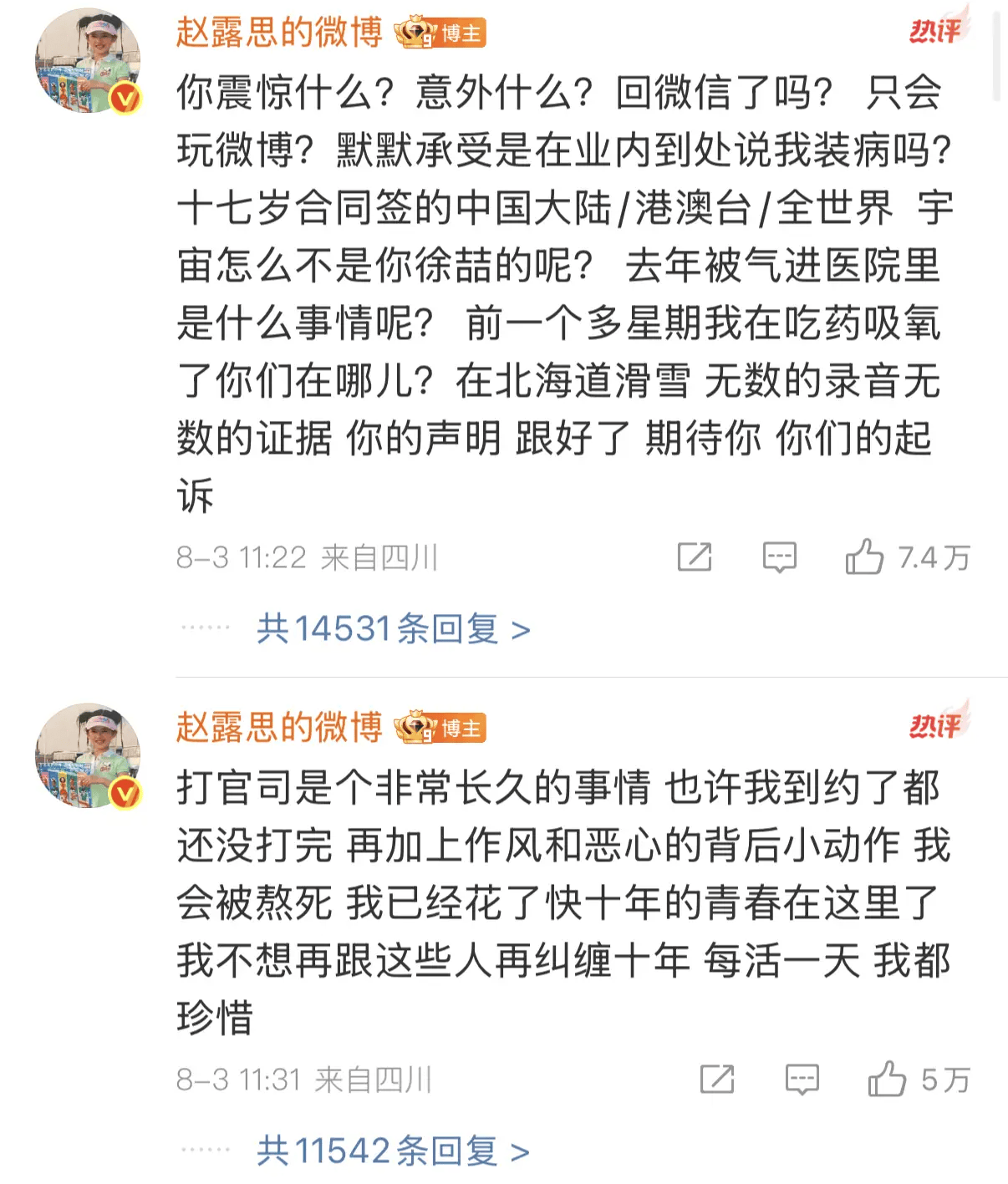 赵露思的微博 博主 热评

你震惊什么？意外什么？回微信了吗？ 只会玩微博？默默承受是在业内到处说我装病吗？十七岁合同签的中国大陆/港澳台/全世界 宇宙怎么不是你徐喆的呢？ 去年被气进医院里是什么事情呢？ 前一个多星期我在吃药吸氧了你们在哪儿？在北海道滑雪 无数的录音无数的证据 你的声明 跟好了 期待你 你们的起诉

8-3 11:22 来自四川 7.4万

共14531条回复 >

赵露思的微博 博主 热评

打官司是个非常长久的事情 也许我到约了都还没打完 再加上作风和恶心的背后小动作 我会被熬死 我已经花了快十年的青春在这里了 我不想再跟这些人再纠缠十年 每活一天 我都珍惜

8-3 11:31 来自四川 5万

共11542条回复 >